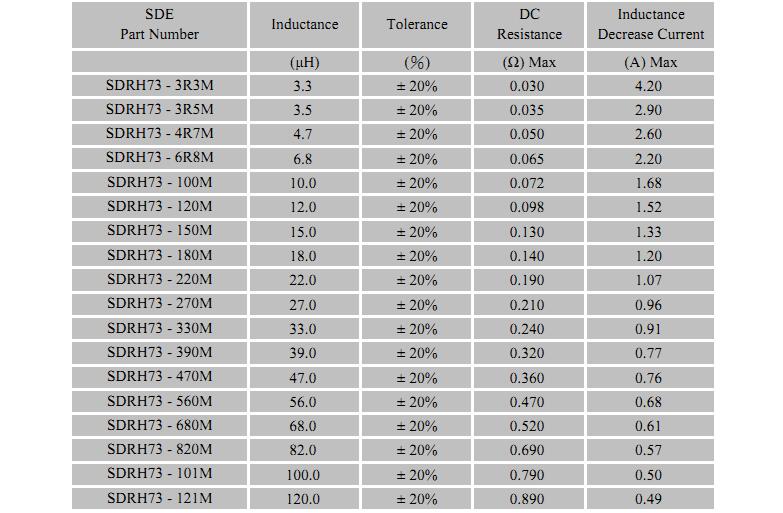 | SDE Part Number | Inductance | Tolerance | DC Resistance | Inductance Decrease Current |
|---|---|---|---|---|
| | (μH) | (%) | (Ω) Max | (A) Max |
| SDRH73 - 3R3M | 3.3 | ± 20% | 0.030 | 4.20 |
| SDRH73 - 3R5M | 3.5 | ± 20% | 0.035 | 2.90 |
| SDRH73 - 4R7M | 4.7 | ± 20% | 0.050 | 2.60 |
| SDRH73 - 6R8M | 6.8 | ± 20% | 0.065 | 2.20 |
| SDRH73 - 100M | 10.0 | ± 20% | 0.072 | 1.68 |
| SDRH73 - 120M | 12.0 | ± 20% | 0.098 | 1.52 |
| SDRH73 - 150M | 15.0 | ± 20% | 0.130 | 1.33 |
| SDRH73 - 180M | 18.0 | ± 20% | 0.140 | 1.20 |
| SDRH73 - 220M | 22.0 | ± 20% | 0.190 | 1.07 |
| SDRH73 - 270M | 27.0 | ± 20% | 0.210 | 0.96 |
| SDRH73 - 330M | 33.0 | ± 20% | 0.240 | 0.91 |
| SDRH73 - 390M | 39.0 | ± 20% | 0.320 | 0.77 |
| SDRH73 - 470M | 47.0 | ± 20% | 0.360 | 0.76 |
| SDRH73 - 560M | 56.0 | ± 20% | 0.470 | 0.68 |
| SDRH73 - 680M | 68.0 | ± 20% | 0.520 | 0.61 |
| SDRH73 - 820M | 82.0 | ± 20% | 0.690 | 0.57 |
| SDRH73 - 101M | 100.0 | ± 20% | 0.790 | 0.50 |
| SDRH73 - 121M | 120.0 | ± 20% | 0.890 | 0.49 |